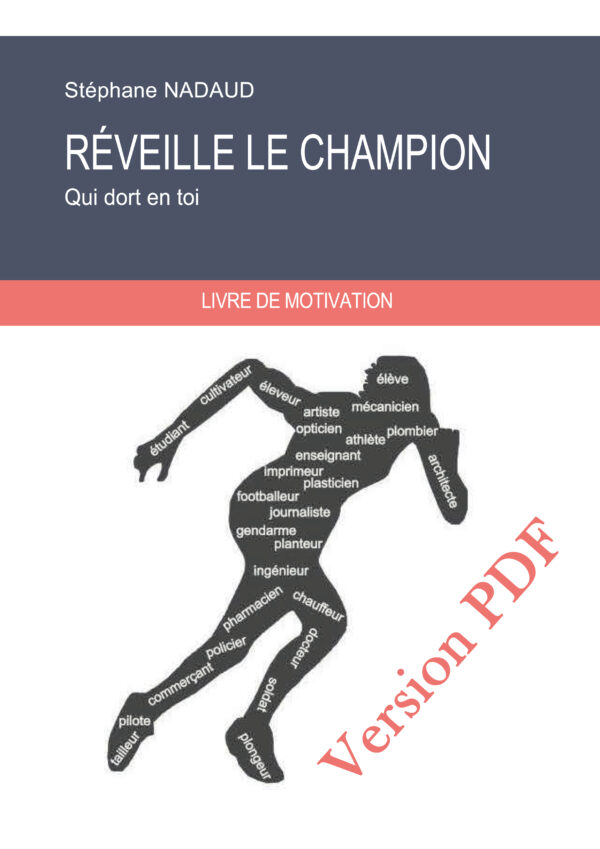 Stéphane NADAUD

RÉVEILLE LE CHAMPION

Qui dort en toi

LIVRE DE MOTIVATION

étudiant cultivateur éleveur élève artiste mécanicien opticien athlète plombier architecte enseignant imprimeur plasticien footballeur journaliste gendarme planteur ingénieur pharmacien chauffeur policier docteur commerçant soldat pilote tailleur plongeur

Version PDF